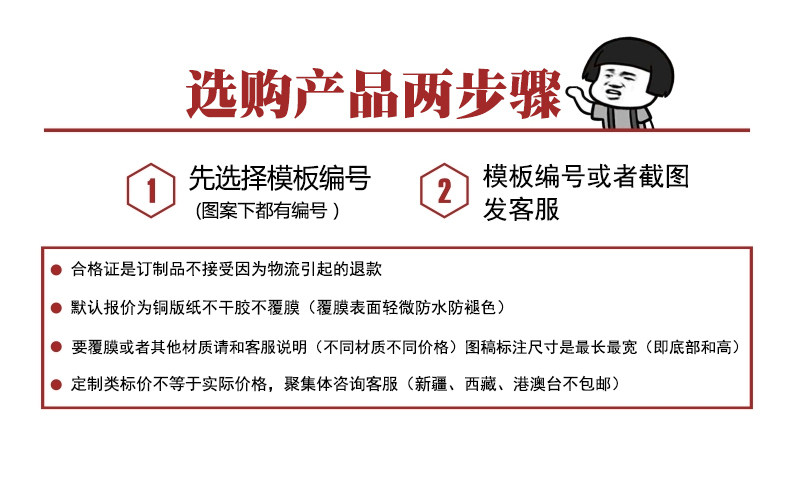 选购产品两步骤

1 先选择模板编号
(图案下都有编号)

2 模板编号或者截图发客服

• 合格证是订制品不接受因为物流引起的退款

• 默认报价为铜版纸不干胶不覆膜（覆膜表面轻微防水防褪色）

• 要覆膜或者其他材质请和客服说明（不同材质不同价格）图稿标注尺寸是最长最宽（即底部和高）

• 定制类标价不等于实际价格，聚集体咨询客服（新疆、西藏、港澳台不包邮）